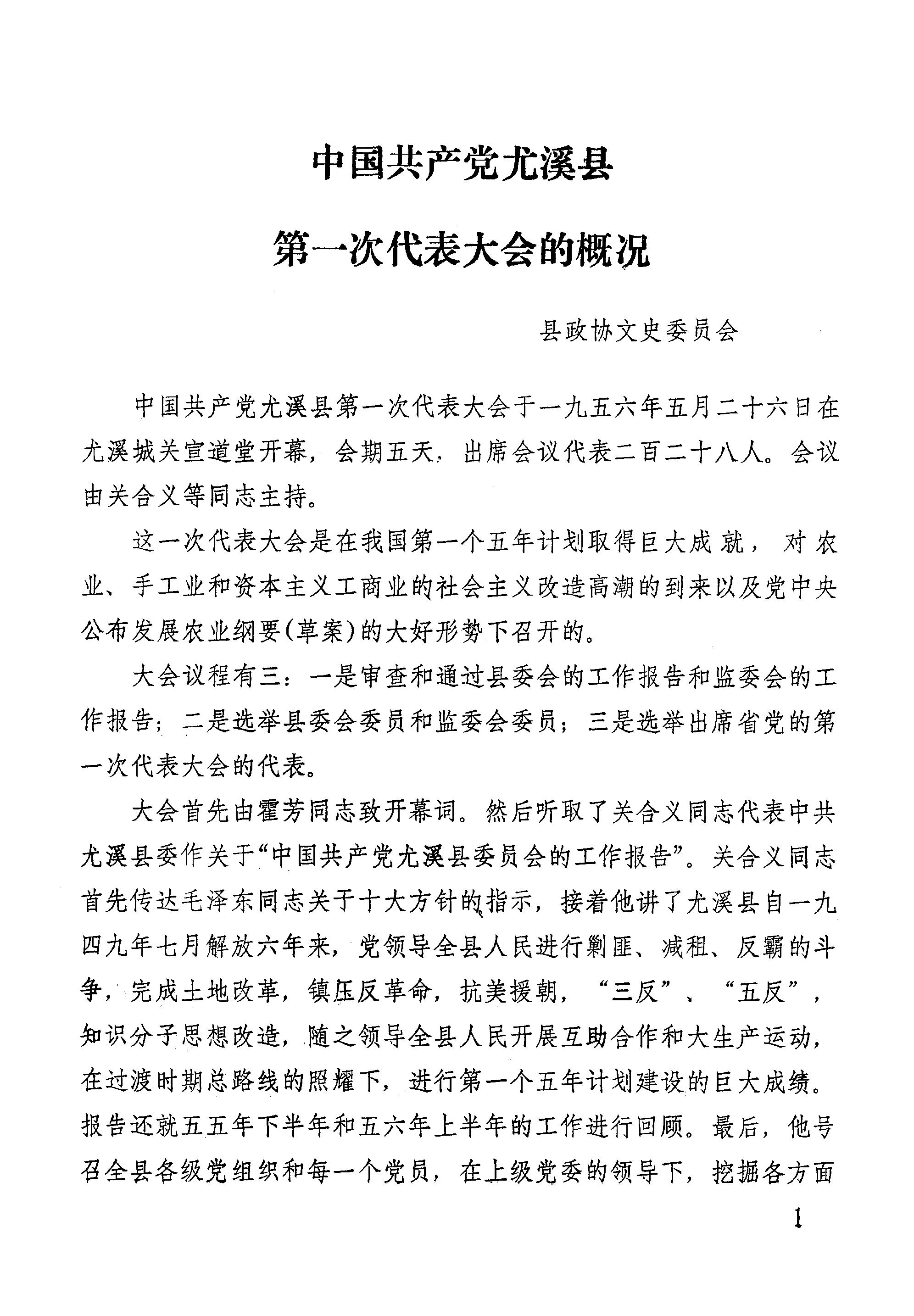 中国共产党尤溪县

第一次代表大会的概况

县政协文史委员会

中国共产党尤溪县第一次代表大会于一九五六年五月二十六日在尤溪城关宣道堂开幕，会期五天，出席会议代表二百二十八人。会议由关合义等同志主持。

这一次代表大会是在我国第一个五年计划取得巨大成就，对农业、手工业和资本主义工商业的社会主义改造高潮的到来以及党中央公布发展农业纲要(草案)的大好形势下召开的。

大会议程有三：一是审查和通过县委会的工作报告和监委会的工作报告；二是选举县委会委员和监委会委员；三是选举出席省党的第一次代表大会的代表。

大会首先由霍芳同志致开幕词。然后听取了关合义同志代表中共尤溪县委作关于“中国共产党尤溪县委员会的工作报告”。关合义同志首先传达毛泽东同志关于十大方针的指示，接着他讲了尤溪县自一九四九年七月解放六年来，党领导全县人民进行剿匪、减租、反霸的斗争，完成土地改革，镇压反革命，抗美援朝，“三反”、“五反”，知识分子思想改造，随之领导全县人民开展互助合作和大生产运动，在过渡时期总路线的照耀下，进行第一个五年计划建设的巨大成绩。报告还就五五年下半年和五六年上半年的工作进行回顾。最后，他号召全县各级党组织和每一个党员，在上级党委的领导下，挖掘各方面

1